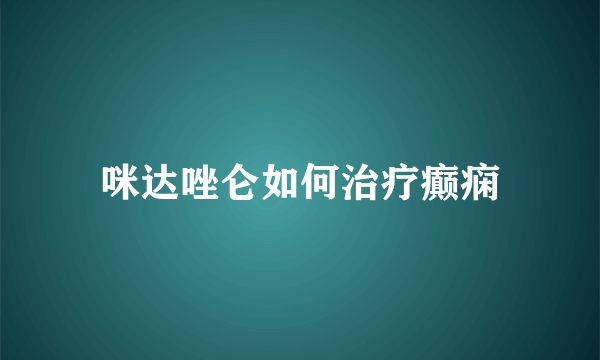 咪达唑仑如何治疗癫痫